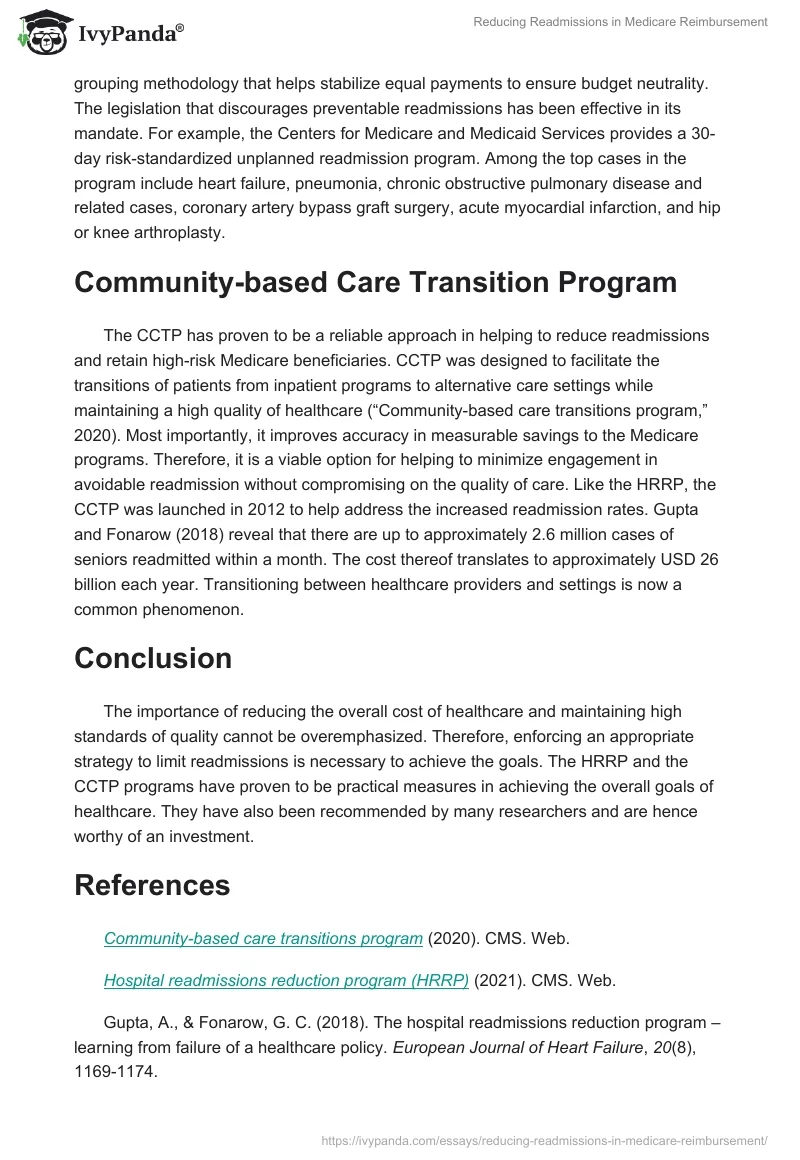 IvyPanda®

Reducing Readmissions in Medicare Reimbursement

grouping methodology that helps stabilize equal payments to ensure budget neutrality. The legislation that discourages preventable readmissions has been effective in its mandate. For example, the Centers for Medicare and Medicaid Services provides a 30-day risk-standardized unplanned readmission program. Among the top cases in the program include heart failure, pneumonia, chronic obstructive pulmonary disease and related cases, coronary artery bypass graft surgery, acute myocardial infarction, and hip or knee arthroplasty.

Community-based Care Transition Program

The CCTP has proven to be a reliable approach in helping to reduce readmissions and retain high-risk Medicare beneficiaries. CCTP was designed to facilitate the transitions of patients from inpatient programs to alternative care settings while maintaining a high quality of healthcare (“Community-based care transitions program,” 2020). Most importantly, it improves accuracy in measurable savings to the Medicare programs. Therefore, it is a viable option for helping to minimize engagement in avoidable readmission without compromising on the quality of care. Like the HRRP, the CCTP was launched in 2012 to help address the increased readmission rates. Gupta and Fonarow (2018) reveal that there are up to approximately 2.6 million cases of seniors readmitted within a month. The cost thereof translates to approximately USD 26 billion each year. Transitioning between healthcare providers and settings is now a common phenomenon.

Conclusion

The importance of reducing the overall cost of healthcare and maintaining high standards of quality cannot be overemphasized. Therefore, enforcing an appropriate strategy to limit readmissions is necessary to achieve the goals. The HRRP and the CCTP programs have proven to be practical measures in achieving the overall goals of healthcare. They have also been recommended by many researchers and are hence worthy of an investment.

References

Community-based care transitions program (2020). CMS. Web.

Hospital readmissions reduction program (HRRP) (2021). CMS. Web.

Gupta, A., & Fonarow, G. C. (2018). The hospital readmissions reduction program – learning from failure of a healthcare policy. European Journal of Heart Failure, 20(8), 1169-1174.

https://ivypanda.com/essays/reducing-readmissions-in-medicare-reimbursement/